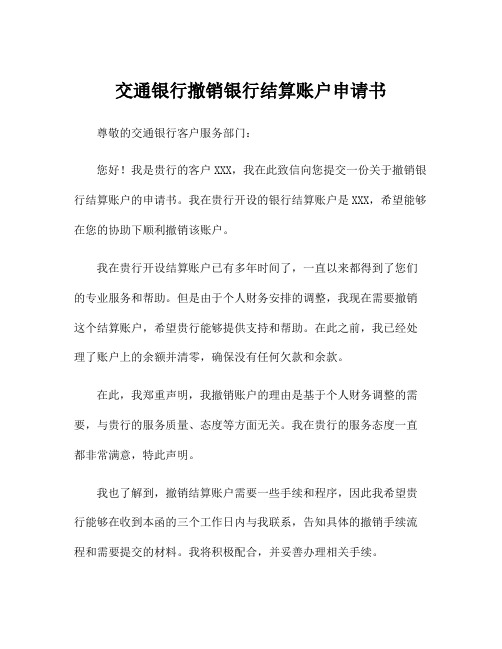 交通银行撤销银行结算账户申请书

尊敬的交通银行客户服务部门：

您好！我是贵行的客户 XXX，我在此致信向您提交一份关于撤销银行结算账户的申请书。我在贵行开设的银行结算账户是 XXX，希望能够在您的协助下顺利撤销该账户。

我在贵行开设结算账户已有多年时间了，一直以来都得到了您们的专业服务和帮助。但是由于个人财务安排的调整，我现在需要撤销这个结算账户，希望贵行能够提供支持和帮助。在此之前，我已经处理了账户上的余额并清零，确保没有任何欠款和余款。

在此，我郑重声明，我撤销账户的理由是基于个人财务调整的需要，与贵行的服务质量、态度等方面无关。我在贵行的服务态度一直都非常满意，特此声明。

我也了解到，撤销结算账户需要一些手续和程序，因此我希望贵行能够在收到本函的三个工作日内与我联系，告知具体的撤销手续流程和需要提交的材料。我将积极配合，并妥善办理相关手续。